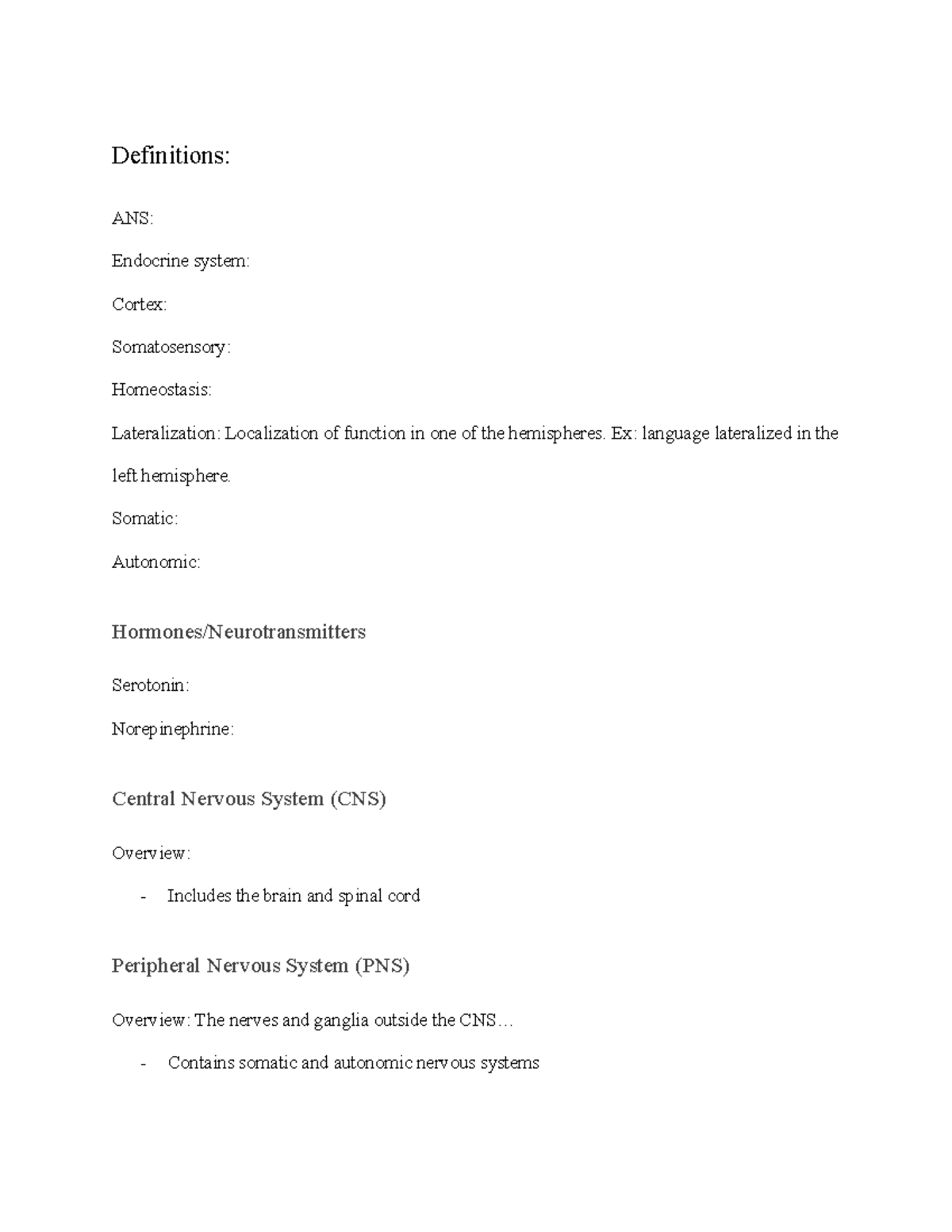 Definitions:

ANS:

Endocrine system:

Cortex:

Somatosensory:

Homeostasis:

Lateralization: Localization of function in one of the hemispheres. Ex: language lateralized in the left hemisphere.

Somatic:

Autonomic:

Hormones/Neurotransmitters

Serotonin:

Norepinephrine:

Central Nervous System (CNS)

Overview:

- Includes the brain and spinal cord

Peripheral Nervous System (PNS)

Overview: The nerves and ganglia outside the CNS…

- Contains somatic and autonomic nervous systems